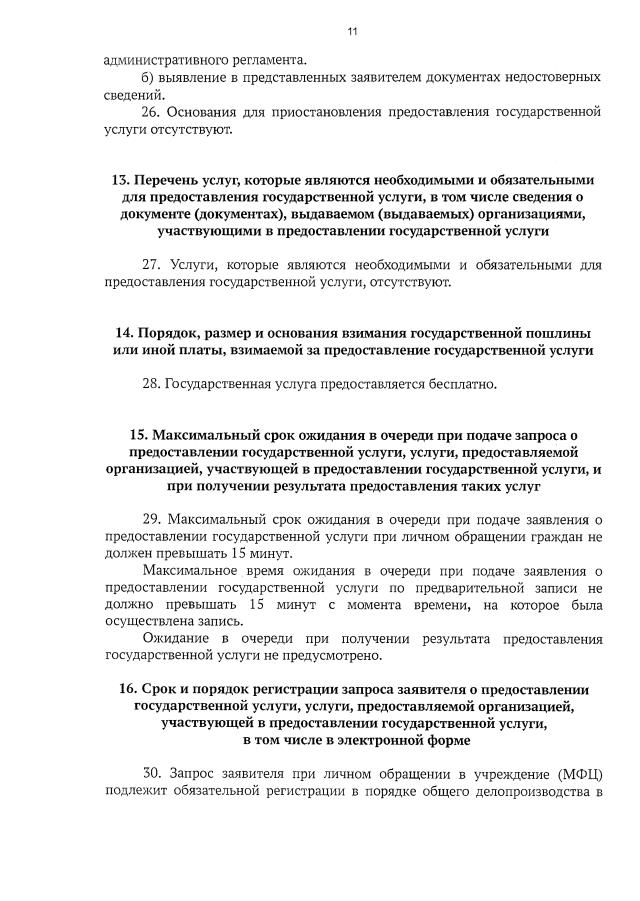 11

административного регламента.

б) выявление в представленных заявителем документах недостоверных сведений.

26. Основания для приостановления предоставления государственной услуги отсутствуют.

13. Перечень услуг, которые являются необходимыми и обязательными для предоставления государственной услуги, в том числе сведения о документе (документах), выдаваемом (выдаваемых) организациями, участвующими в предоставлении государственной услуги

27. Услуги, которые являются необходимыми и обязательными для предоставления государственной услуги, отсутствуют.

14. Порядок, размер и основания взимания государственной пошлины или иной платы, взимаемой за предоставление государственной услуги

28. Государственная услуга предоставляется бесплатно.

15. Максимальный срок ожидания в очереди при подаче запроса о предоставлении государственной услуги, услуги, предоставляемой организацией, участвующей в предоставлении государственной услуги, и при получении результата предоставления таких услуг

29. Максимальный срок ожидания в очереди при подаче заявления о предоставлении государственной услуги при личном обращении граждан не должен превышать 15 минут.

Максимальное время ожидания в очереди при подаче заявления о предоставлении государственной услуги по предварительной записи не должно превышать 15 минут с момента времени, на которое была осуществлена запись.

Ожидание в очереди при получении результата предоставления государственной услуги не предусмотрено.

16. Срок и порядок регистрации запроса заявителя о предоставлении государственной услуги, услуги, предоставляемой организацией, участвующей в предоставлении государственной услуги, в том числе в электронной форме

30. Запрос заявителя при личном обращении в учреждение (МФЦ) подлежит обязательной регистрации в порядке общего делопроизводства в